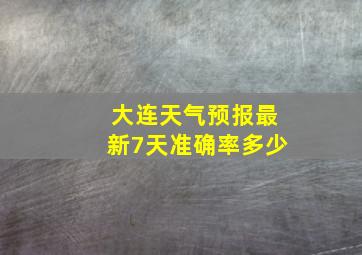 大连天气预报最新7天准确率多少